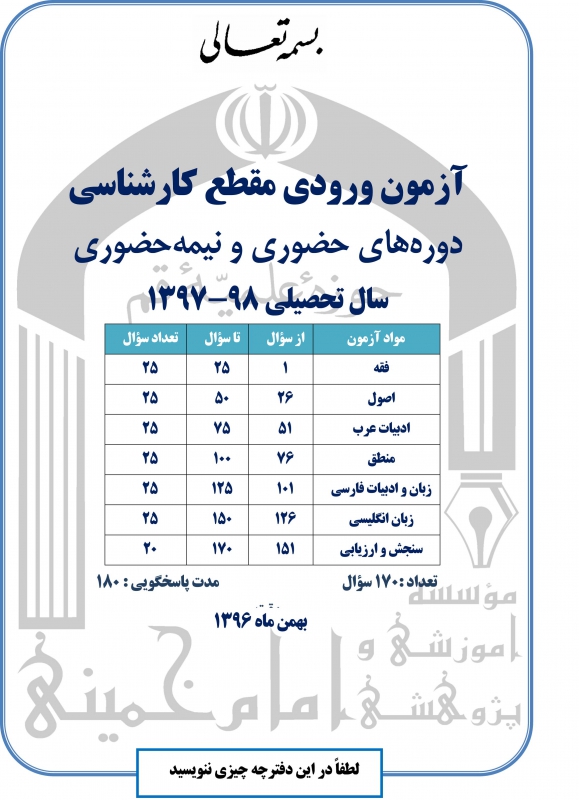 بسمه تعالی

آزمون ورودی مقطع کارشناسی

دوره‌های حضوری و نیمه‌حضوری

سال تحصیلی ۹۸-۱۳۹۷

| مواد آزمون | از سؤال | تا سؤال | تعداد سؤال |
|---|---|---|---|
| فقه | ۱ | ۲۵ | ۲۵ |
| اصول | ۲۶ | ۵۰ | ۲۵ |
| ادبیات عرب | ۵۱ | ۷۵ | ۲۵ |
| منطق | ۷۶ | ۱۰۰ | ۲۵ |
| زبان و ادبیات فارسی | ۱۰۱ | ۱۲۵ | ۲۵ |
| زبان انگلیسی | ۱۲۶ | ۱۵۰ | ۲۵ |
| سنجش و ارزیابی | ۱۵۱ | ۱۷۰ | ۲۰ |

تعداد: ۱۷۰ سؤال

مدت پاسخگویی: ۱۸۰

بهمن ماه ۱۳۹۶

مؤسسه آموزشی و پژوهشی امام خمینی

لطفاً در این دفترچه چیزی ننویسید